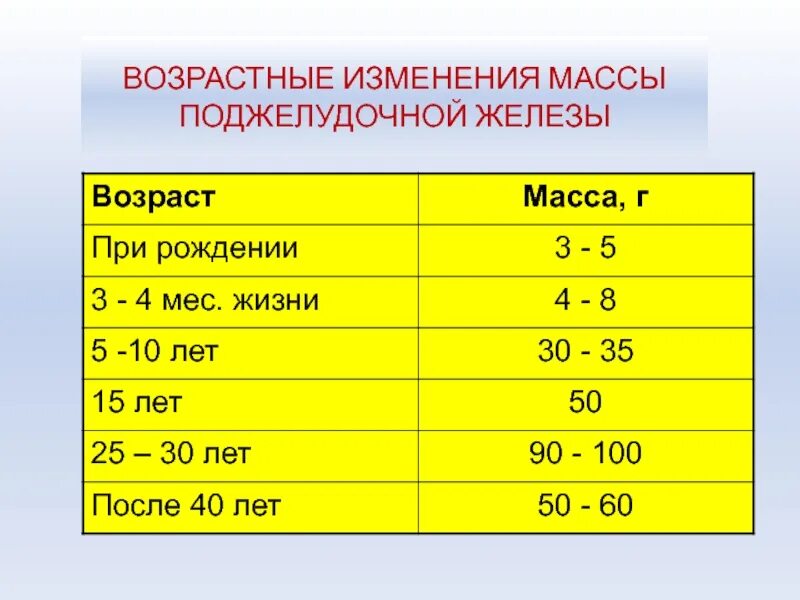 ВОЗРАСТНЫЕ ИЗМЕНЕНИЯ МАССЫ ПОДЖЕЛУДОЧНОЙ ЖЕЛЕЗЫ

| Возраст | Масса, г |
|---|---|
| При рождении | 3 - 5 |
| 3 - 4 мес. жизни | 4 - 8 |
| 5 -10 лет | 30 - 35 |
| 15 лет | 50 |
| 25 – 30 лет | 90 - 100 |
| После 40 лет | 50 - 60 |